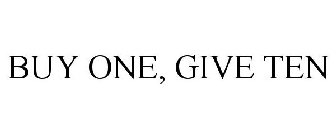 BUY ONE, GIVE TEN